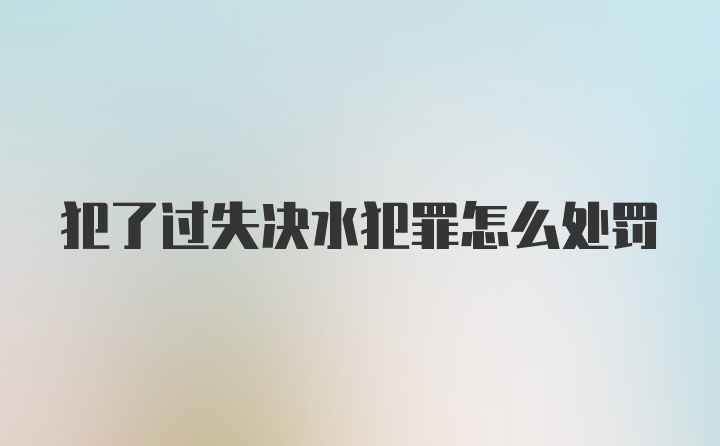 犯了过失决水犯罪怎么处罚